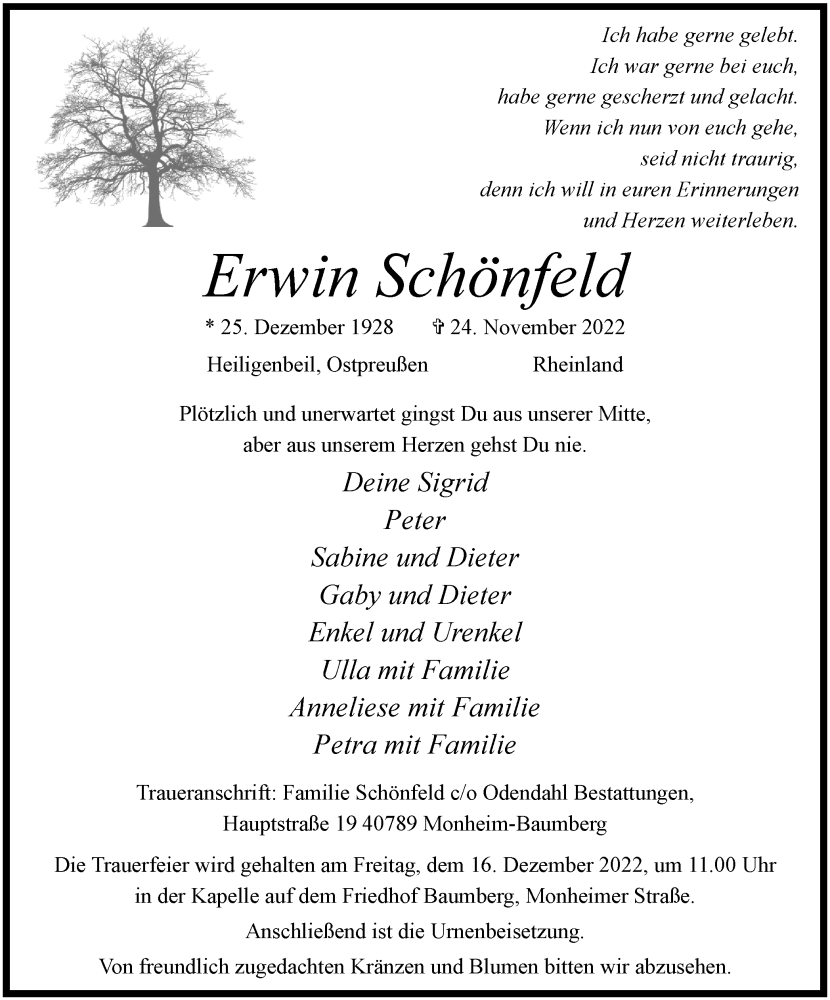 Ich habe gerne gelebt.
Ich war gerne bei euch,
habe gerne gescherzt und gelacht.
Wenn ich nun von euch gehe,
seid nicht traurig,
denn ich will in euren Erinnerungen
und Herzen weiterleben.

Erwin Schönfeld

* 25. Dezember 1928 ✞ 24. November 2022
Heiligenbeil, Ostpreußen Rheinland

Plötzlich und unerwartet gingst Du aus unserer Mitte,
aber aus unserem Herzen gehst Du nie.

Deine Sigrid
Peter
Sabine und Dieter
Gaby und Dieter
Enkel und Urenkel
Ulla mit Familie
Anneliese mit Familie
Petra mit Familie

Traueranschrift: Familie Schönfeld c/o Odendahl Bestattungen,
Hauptstraße 19 40789 Monheim-Baumberg

Die Trauerfeier wird gehalten am Freitag, dem 16. Dezember 2022, um 11.00 Uhr
in der Kapelle auf dem Friedhof Baumberg, Monheimer Straße.

Anschließend ist die Urnenbeisetzung.

Von freundlich zugedachten Kränzen und Blumen bitten wir abzusehen.